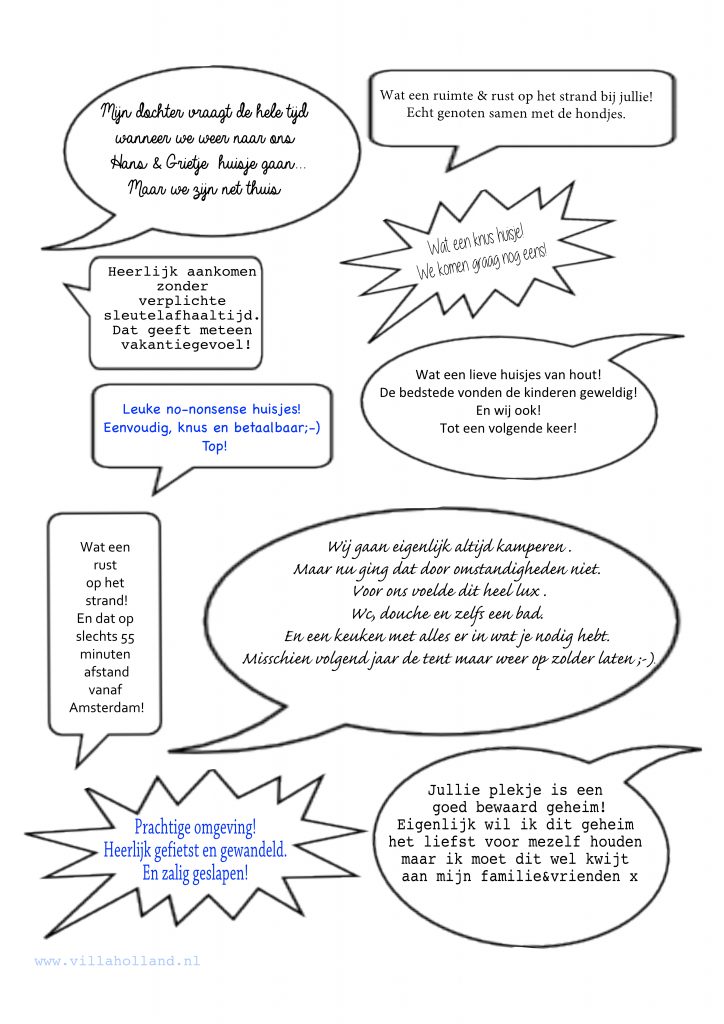 Mijn dochter vraagt de hele tijd wanneer we weer naar ons Hans & Grietje huisje gaan... Maar we zijn net thuis

Wat een ruimte & rust op het strand bij jullie! Echt genoten samen met de hondjes.

Wat een knus huisje! We komen graag nog eens!

Heerlijk aankomen zonder verplichte sleutelafhaaltijd. Dat geeft meteen vakantiegevoel!

Wat een lieve huisjes van hout! De bedstede vonden de kinderen geweldig! En wij ook! Tot een volgende keer!

Leuke no-nonsense huisjes! Eenvoudig, knus en betaalbaar;-) Top!

Wat een rust op het strand! En dat op slechts 55 minuten afstand vanaf Amsterdam!

Wij gaan eigenlijk altijd kamperen . Maar nu ging dat door omstandigheden niet. Voor ons voelde dit heel lux . Wc, douche en zelfs een bad. En een keuken met alles er in wat je nodig hebt. Misschien volgend jaar de tent maar weer op zolder laten ;-).

Prachtige omgeving! Heerlijk gefietst en gewandeld. En zalig geslapen!

Jullie plekje is een goed bewaard geheim! Eigenlijk wil ik dit geheim het liefst voor mezelf houden maar ik moet dit wel kwijt aan mijn familie&vrienden x

www.villaholland.nl